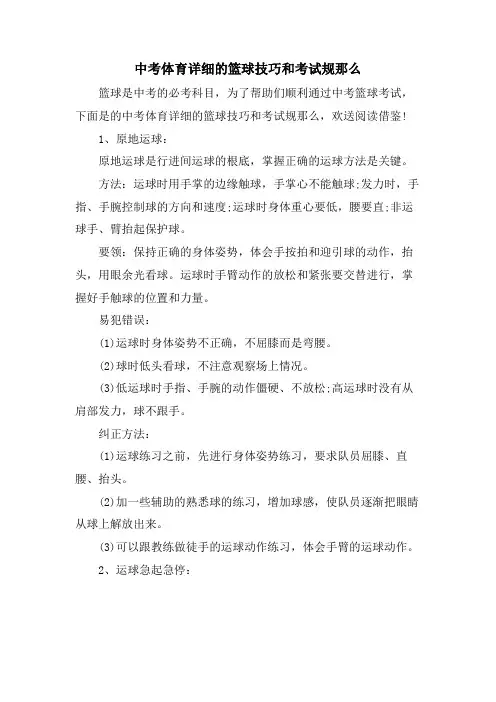 中考体育详细的篮球技巧和考试规那么

篮球是中考的必考科目，为了帮助们顺利通过中考篮球考试，下面是的中考体育详细的篮球技巧和考试规那么，欢送阅读借鉴!

1、原地运球：

原地运球是行进间运球的根底，掌握正确的运球方法是关键。

方法：运球时用手掌的边缘触球，手掌心不能触球;发力时，手指、手腕控制球的方向和速度;运球时身体重心要低，腰要直;非运球手、臂抬起保护球。

要领：保持正确的身体姿势，体会手按拍和迎引球的动作，抬头，用眼余光看球。运球时手臂动作的放松和紧张要交替进行，掌握好手触球的位置和力量。

易犯错误：

(1)运球时身体姿势不正确，不屈膝而是弯腰。

(2)球时低头看球，不注意观察场上情况。

(3)低运球时手指、手腕的动作僵硬、不放松;高运球时没有从肩部发力，球不跟手。

纠正方法：

(1)运球练习之前，先进行身体姿势练习，要求队员屈膝、直腰、抬头。

(2)加一些辅助的熟悉球的练习，增加球感，使队员逐渐把眼睛从球上解放出来。

(3)可以跟教练做徒手的运球动作练习，体会手臂的运球动作。

2、运球急起急停：